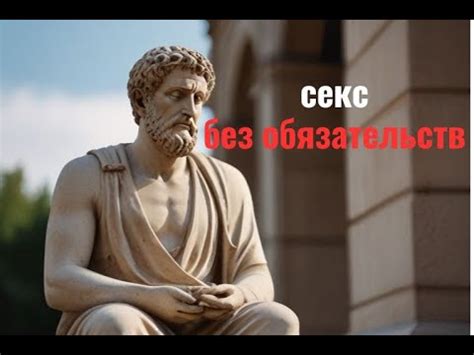 секс
без обязательств